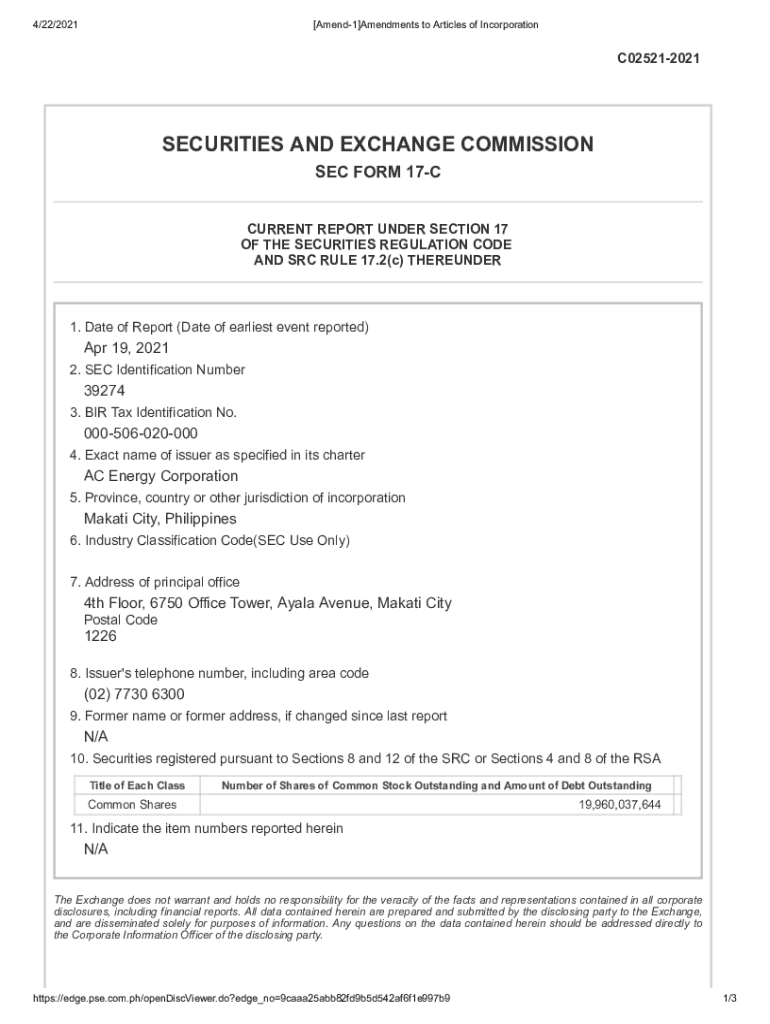 4/22/2021 [Amend-1]Amendments to Articles of Incorporation

C02521-2021

SECURITIES AND EXCHANGE COMMISSION
SEC FORM 17-C

CURRENT REPORT UNDER SECTION 17
OF THE SECURITIES REGULATION CODE
AND SRC RULE 17.2(c) THEREUNDER

1. Date of Report (Date of earliest event reported)
Apr 19, 2021
2. SEC Identification Number
39274
3. BIR Tax Identification No.
000-506-020-000
4. Exact name of issuer as specified in its charter
AC Energy Corporation
5. Province, country or other jurisdiction of incorporation
Makati City, Philippines
6. Industry Classification Code(SEC Use Only)

7. Address of principal office
4th Floor, 6750 Office Tower, Ayala Avenue, Makati City
Postal Code
1226

8. Issuer's telephone number, including area code
(02) 7730 6300
9. Former name or former address, if changed since last report
N/A
10. Securities registered pursuant to Sections 8 and 12 of the SRC or Sections 4 and 8 of the RSA

| Title of Each Class | Number of Shares of Common Stock Outstanding and Amount of Debt Outstanding |
|---|---|
| Common Shares | 19,960,037,644 |

11. Indicate the item numbers reported herein
N/A

The Exchange does not warrant and holds no responsibility for the veracity of the facts and representations contained in all corporate disclosures, including financial reports. All data contained herein are prepared and submitted by the disclosing party to the Exchange, and are disseminated solely for purposes of information. Any questions on the data contained herein should be addressed directly to the Corporate Information Officer of the disclosing party.

https://edge.pse.com.ph/openDiscViewer.do?edge_no=9caaa25abb82fd9b5d542af6f1e997b9 1/3